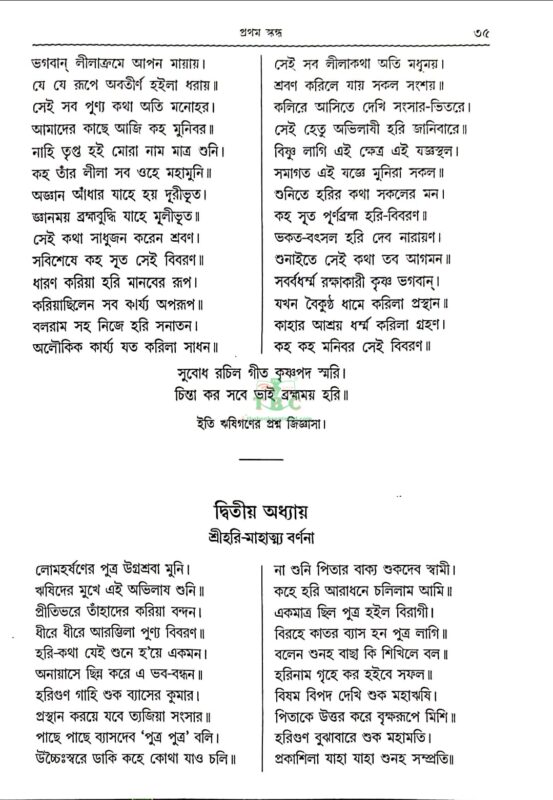 প্রথম স্কন্ধ ৩৫

ভগবান্ লীলাক্রমে আপন মায়ায়।
যে যে রূপে অবতীর্ণ হইলা ধরায়॥
সেই সব পুণ্য কথা অতি মনোহর।
আমাদের কাছে আজি কহ মুনিবর॥
নাহি তৃপ্ত হই মোরা নাম মাত্র শুনি।
কহ তাঁর লীলা সব ওহে মহামুনি॥
অজ্ঞান আঁধার যাহে হয় দূরীভূত।
জ্ঞানময় ব্রহ্মবুদ্ধি যাহে মূলীভূত॥
সেই কথা সাধুজন করেন শ্রবণ।
সবিশেষে কহ সূত সেই বিবরণ॥
ধারণ করিয়া হরি মানবের রূপ।
করিয়াছিলেন সব কার্য্য অপরূপ॥
বলরাম সহ নিজে হরি সনাতন।
অলৌকিক কার্য্য যত করিলা সাধন॥

সেই সব লীলাকথা অতি মধুময়।
শ্রবণ করিলে যায় সকল সংশয়॥
কলিরে আসিতে দেখি সংসার-ভিতরে।
সেই হেতু অভিলাষী হরি জানিবারে॥
বিষ্ণু লাগি এই ক্ষেত্র এই যজ্ঞস্থল।
সমাগত এই যজ্ঞে মুনিরা সকল॥
শুনিতে হরির কথা সকলের মন।
কহ সূত পূর্ণব্রহ্ম হরি-বিবরণ॥
ভকত-বৎসল হরি দেব নারায়ণ।
শুনাইতে সেই কথা তব আগমন॥
সর্ব্বধর্ম্ম রক্ষাকারী কৃষ্ণ ভগবান্।
যখন বৈকুণ্ঠ ধামে করিলা প্রস্থান॥
কাহার আশ্রয় ধর্ম্ম করিলা গ্রহণ।
কহ কহ মনিবর সেই বিবরণ॥

সুবোধ রচিল গীত কৃষ্ণপদ স্মরি।
চিন্তা কর সবে ভাই ব্রহ্মময় হরি॥

ইতি ঋষিগণের প্রশ্ন জিজ্ঞাসা।

দ্বিতীয় অধ্যায়
শ্রীহরি-মাহাত্ম্য বর্ণনা

লোমহর্ষণের পুত্র উগ্রশ্রবা মুনি।
ঋষিদের মুখে এই অভিলাষ শুনি॥
প্রীতিভরে তাঁহাদের করিয়া বন্দন।
ধীরে ধীরে আরম্ভিলা পুণ্য বিবরণ॥
হরি-কথা যেই শুনে হ'য়ে একমন।
অনায়াসে ছিন্ন করে এ ভব-বন্ধন॥
হরিগুণ গাহি শুক ব্যাসের কুমার।
প্রস্থান করয়ে যবে ত্যজিয়া সংসার॥
পাছে পাছে ব্যাসদেব 'পুত্র পুত্র' বলি।
উচ্চৈঃস্বরে ডাকি কহে কোথা যাও চলি॥

না শুনি পিতার বাক্য শুকদেব স্বামী।
কহে হরি আরাধনে চলিলাম আমি॥
একমাত্র ছিল পুত্র হইল বিরাগী।
বিরহে কাতর ব্যাস হন পুত্র লাগি॥
বলেন শুনহ বাছা কি শিখিলে বল॥
হরিনাম গৃহে কর হইবে সফল॥
বিষম বিপদ দেখি শুক মহাঋষি।
পিতাকে উত্তর করে বৃক্ষরূপে মিশি॥
হরিগুণ বুঝাবারে শুক মহামতি।
প্রকাশিলা যাহা যাহা শুনহ সম্প্রতি॥